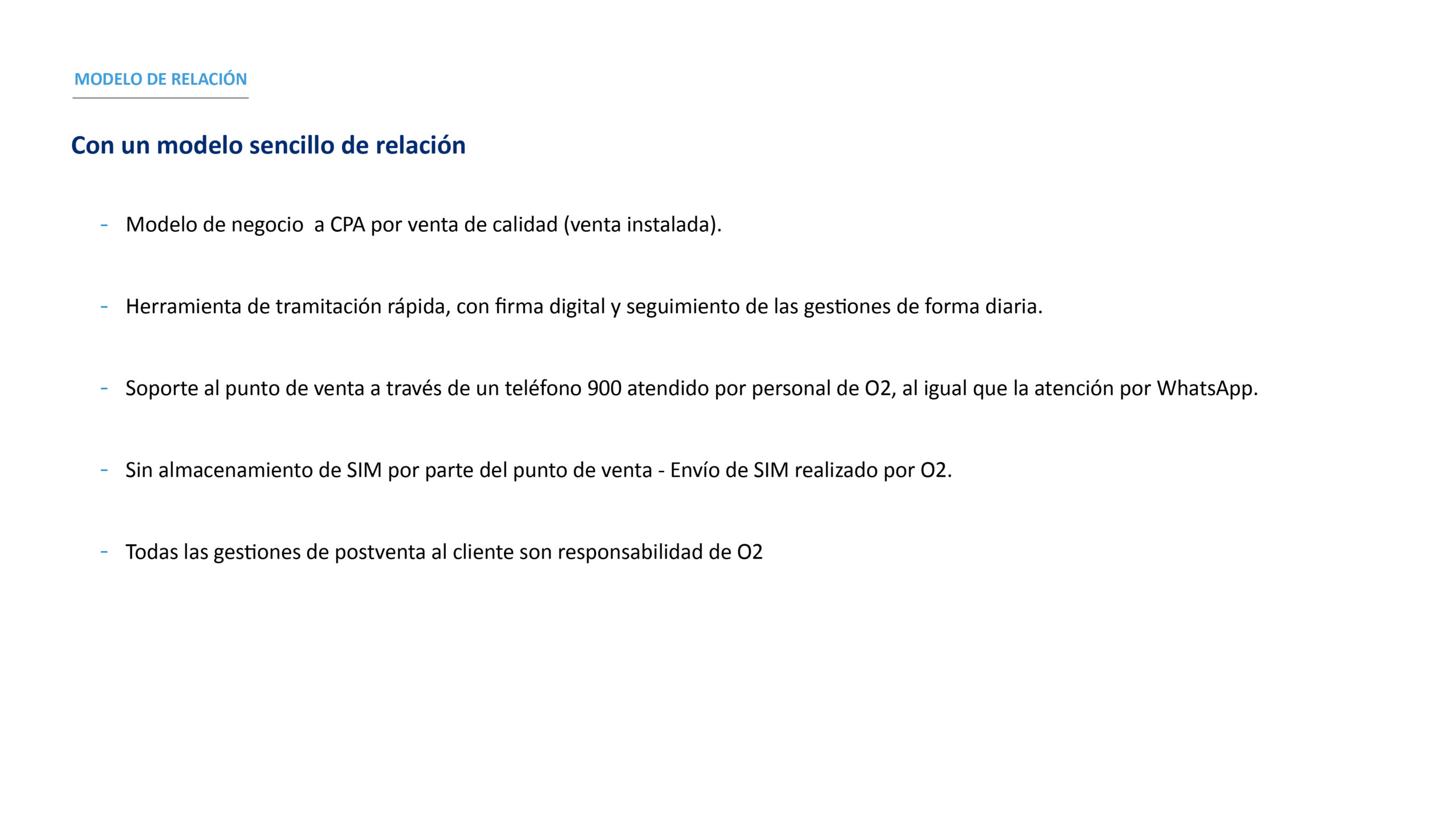 MODELO DE RELACIÓN

Con un modelo sencillo de relación

- Modelo de negocio  a CPA por venta de calidad (venta instalada).

- Herramienta de tramitación rápida, con firma digital y seguimiento de las gestiones de forma diaria.

- Soporte al punto de venta a través de un teléfono 900 atendido por personal de O2, al igual que la atención por WhatsApp.

- Sin almacenamiento de SIM por parte del punto de venta - Envío de SIM realizado por O2.

- Todas las gestiones de postventa al cliente son responsabilidad de O2